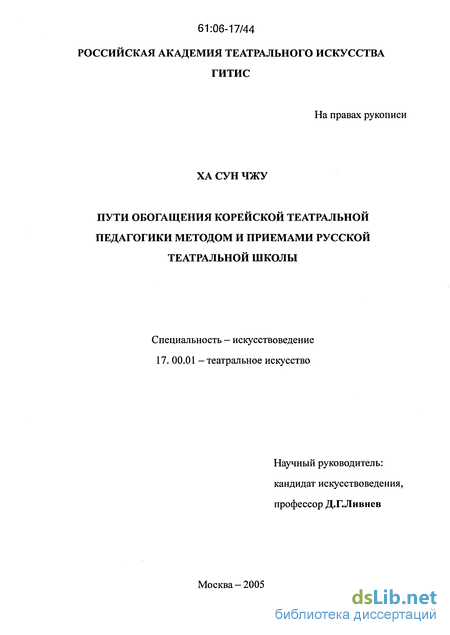 61:06-17/44

РОССИЙСКАЯ АКАДЕМИЯ ТЕАТРАЛЬНОГО ИСКУССТВА
ГИТИС

На правах рукописи

ХА СУН ЧЖУ

ПУТИ ОБОГАЩЕНИЯ КОРЕЙСКОЙ ТЕАТРАЛЬНОЙ ПЕДАГОГИКИ МЕТОДОМ И ПРИЕМАМИ РУССКОЙ ТЕАТРАЛЬНОЙ ШКОЛЫ

Специальность – искусствоведение
17. 00.01 – театральное искусство

Научный руководитель:
кандидат искусствоведения,
профессор Д.Г.Ливнев

Москва – 2005

dsLib.net
библиотека диссертаций